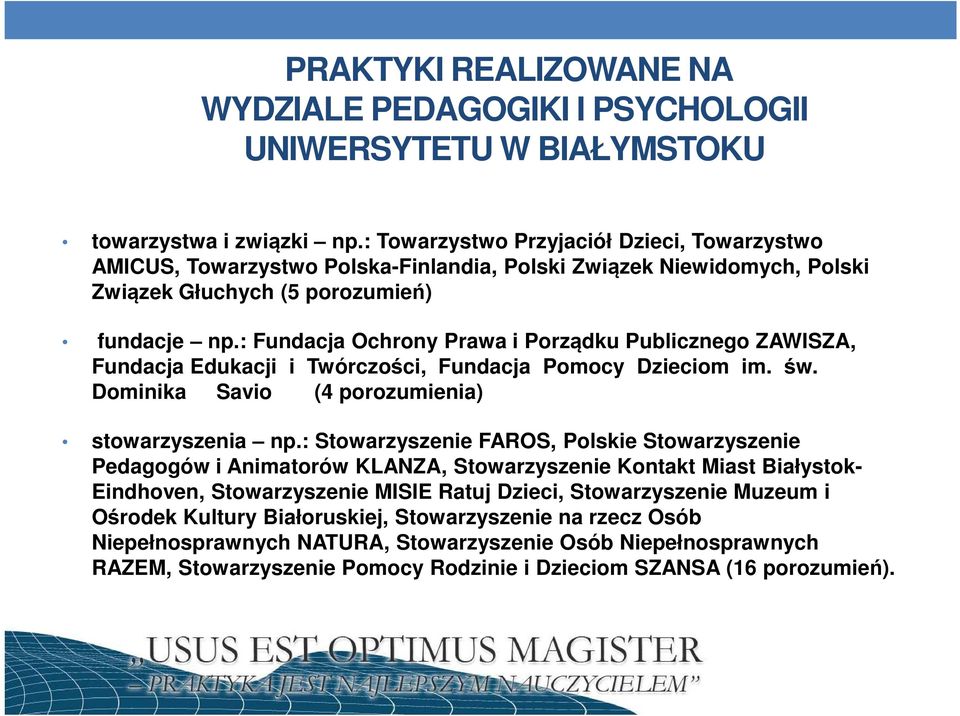 PRAKTYKI REALIZOWANE NA WYDZIALE PEDAGOGIKI I PSYCHOLOGII UNIWERSYTETU W BIAŁYMSTOKU

• towarzystwa i związki – np.: Towarzystwo Przyjaciół Dzieci, Towarzystwo AMICUS, Towarzystwo Polska-Finlandia, Polski Związek Niewidomych, Polski Związek Głuchych (5 porozumień)

• fundacje – np.: Fundacja Ochrony Prawa i Porządku Publicznego ZAWISZA, Fundacja Edukacji i Twórczości, Fundacja Pomocy Dzieciom im. św. Dominika Savio (4 porozumienia)

• stowarzyszenia – np.: Stowarzyszenie FAROS, Polskie Stowarzyszenie Pedagogów i Animatorów KLANZA, Stowarzyszenie Kontakt Miast Białystok-Eindhoven, Stowarzyszenie MISIE Ratuj Dzieci, Stowarzyszenie Muzeum i Ośrodek Kultury Białoruskiej, Stowarzyszenie na rzecz Osób Niepełnosprawnych NATURA, Stowarzyszenie Osób Niepełnosprawnych RAZEM, Stowarzyszenie Pomocy Rodzinie i Dzieciom SZANSA (16 porozumień).

„USUS EST OPTIMUS MAGISTER
– PRAKTYKA JEST NAJLEPSZYM NAUCZYCIELEM”